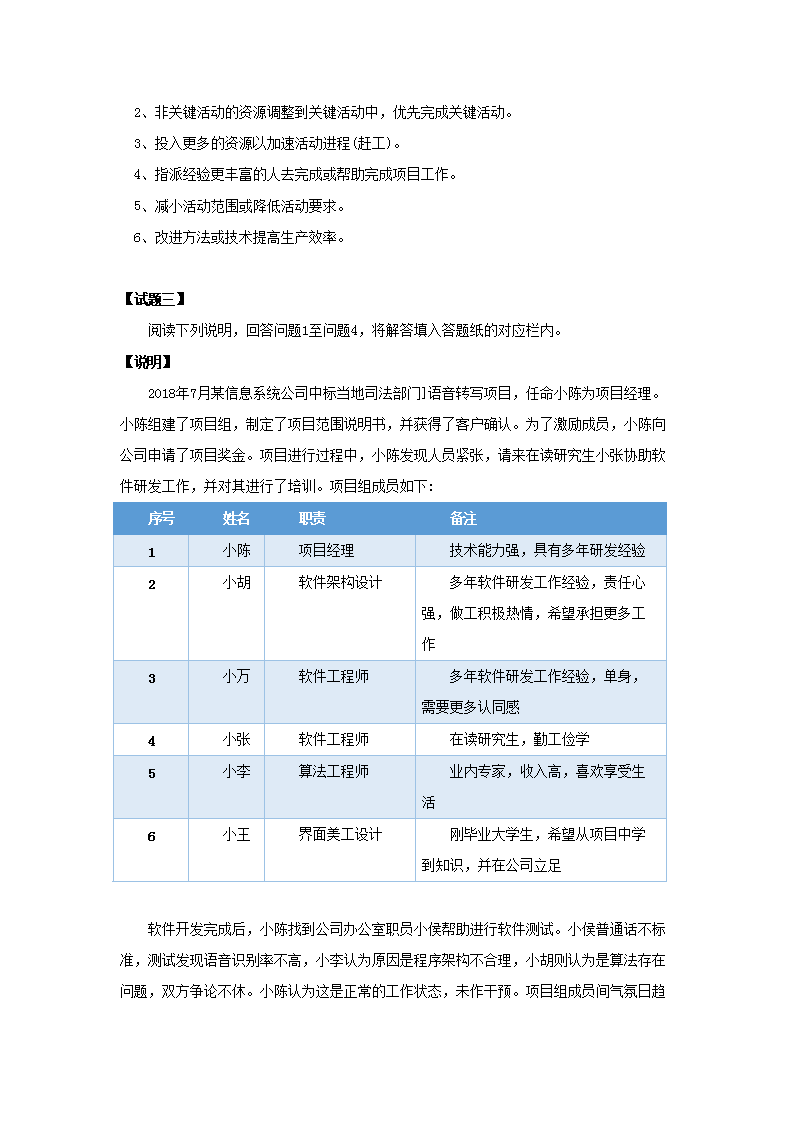 2、非关键活动的资源调整到关键活动中，优先完成关键活动。

3、投入更多的资源以加速活动进程(赶工)。

4、指派经验更丰富的人去完成或帮助完成项目工作。

5、减小活动范围或降低活动要求。

6、改进方法或技术提高生产效率。

【试题三】

阅读下列说明，回答问题1至问题4，将解答填入答题纸的对应栏内。

【说明】

2018年7月某信息系统公司中标当地司法部门语音转写项目，任命小陈为项目经理。小陈组建了项目组，制定了项目范围说明书，并获得了客户确认。为了激励成员，小陈向公司申请了项目奖金。项目进行过程中，小陈发现人员紧张，请来在读研究生小张协助软件研发工作，并对其进行了培训。项目组成员如下：

| 序号 | 姓名 | 职责 | 备注 |
|---|---|---|---|
| 1 | 小陈 | 项目经理 | 技术能力强，具有多年研发经验 |
| 2 | 小胡 | 软件架构设计 | 多年软件研发工作经验，责任心强，做工积极热情，希望承担更多工作 |
| 3 | 小万 | 软件工程师 | 多年软件研发工作经验，单身，需要更多认同感 |
| 4 | 小张 | 软件工程师 | 在读研究生，勤工俭学 |
| 5 | 小李 | 算法工程师 | 业内专家，收入高，喜欢享受生活 |
| 6 | 小王 | 界面美工设计 | 刚毕业大学生，希望从项目中学到知识，并在公司立足 |

软件开发完成后，小陈找到公司办公室职员小侯帮助进行软件测试。小侯普通话不标准，测试发现语音识别率不高，小李认为原因是程序架构不合理，小胡则认为是算法存在问题，双方争论不休。小陈认为这是正常的工作状态，未作干预。项目组成员间气氛日趋